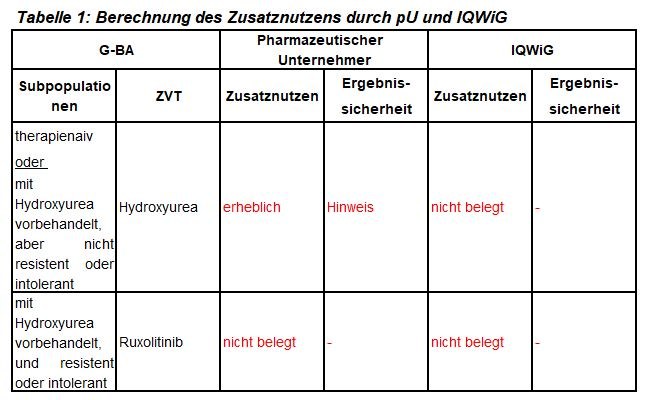 Tabelle 1: Berechnung des Zusatznutzens durch pU und IQWiG

| G-BA | | Pharmazeutischer Unternehmer | | IQWiG | |
|---|---|---|---|---|---|
| Subpopulationen | ZVT | Zusatznutzen | Ergebnissicherheit | Zusatznutzen | Ergebnissicherheit |
| therapienaiv oder mit Hydroxyurea vorbehandelt, aber nicht resistent oder intolerant | Hydroxyurea | erheblich | Hinweis | nicht belegt | - |
| mit Hydroxyurea vorbehandelt, und resistent oder intolerant | Ruxolitinib | nicht belegt | - | nicht belegt | - |